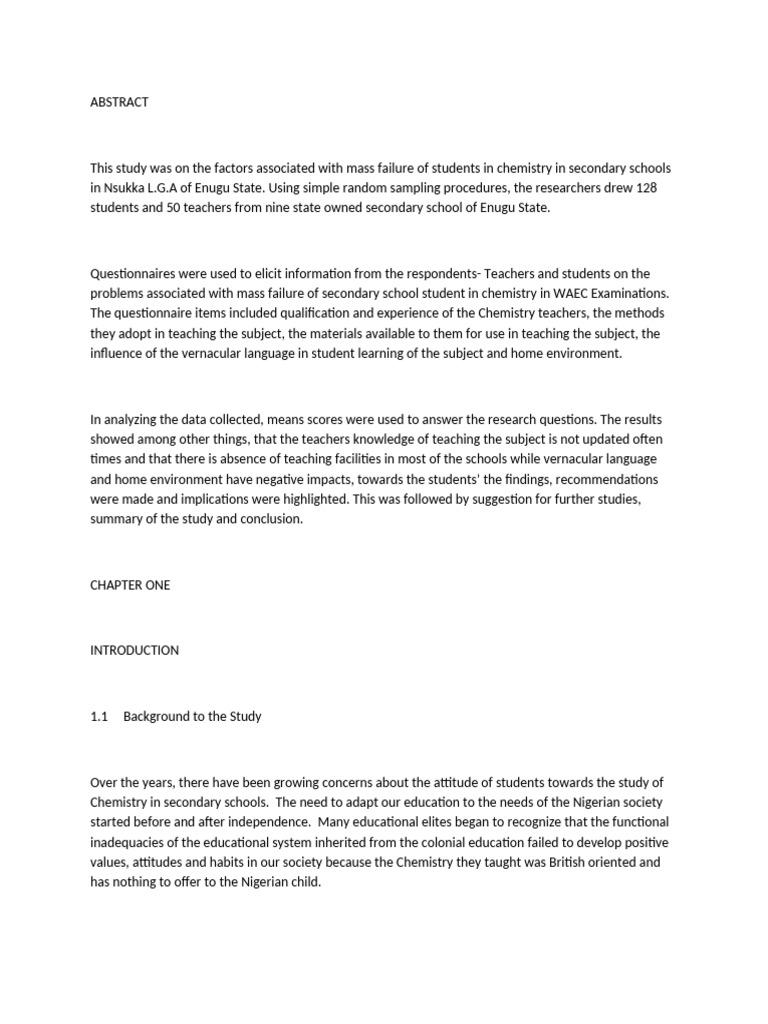 ABSTRACT

This study was on the factors associated with mass failure of students in chemistry in secondary schools in Nsukka L.G.A of Enugu State. Using simple random sampling procedures, the researchers drew 128 students and 50 teachers from nine state owned secondary school of Enugu State.

Questionnaires were used to elicit information from the respondents- Teachers and students on the problems associated with mass failure of secondary school student in chemistry in WAEC Examinations. The questionnaire items included qualification and experience of the Chemistry teachers, the methods they adopt in teaching the subject, the materials available to them for use in teaching the subject, the influence of the vernacular language in student learning of the subject and home environment.

In analyzing the data collected, means scores were used to answer the research questions. The results showed among other things, that the teachers knowledge of teaching the subject is not updated often times and that there is absence of teaching facilities in most of the schools while vernacular language and home environment have negative impacts, towards the students' the findings, recommendations were made and implications were highlighted. This was followed by suggestion for further studies, summary of the study and conclusion.

CHAPTER ONE

INTRODUCTION

1.1 Background to the Study

Over the years, there have been growing concerns about the attitude of students towards the study of Chemistry in secondary schools. The need to adapt our education to the needs of the Nigerian society started before and after independence. Many educational elites began to recognize that the functional inadequacies of the educational system inherited from the colonial education failed to develop positive values, attitudes and habits in our society because the Chemistry they taught was British oriented and has nothing to offer to the Nigerian child.